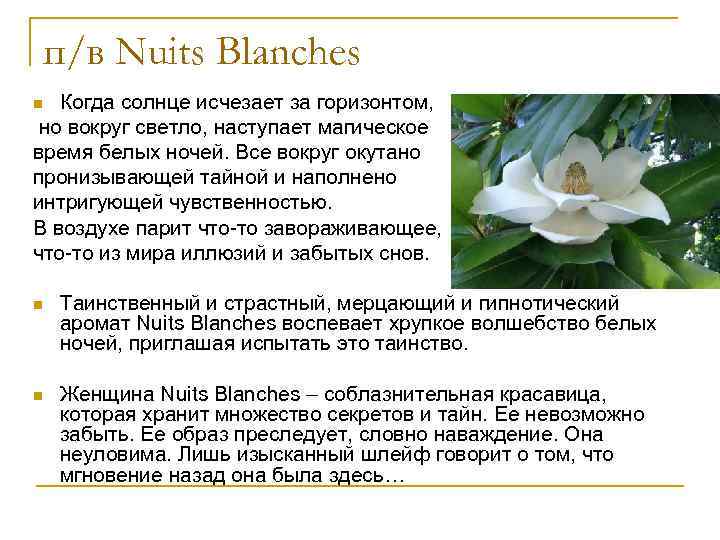 п/в Nuits Blanches

Когда солнце исчезает за горизонтом, но вокруг светло, наступает магическое время белых ночей. Все вокруг окутано пронизывающей тайной и наполнено интригующей чувственностью.
В воздухе парит что-то завораживающее, что-то из мира иллюзий и забытых снов.

Таинственный и страстный, мерцающий и гипнотический аромат Nuits Blanches воспевает хрупкое волшебство белых ночей, приглашая испытать это таинство.

Женщина Nuits Blanches – соблазнительная красавица, которая хранит множество секретов и тайн. Ее невозможно забыть. Ее образ преследует, словно наваждение. Она неуловима. Лишь изысканный шлейф говорит о том, что мгновение назад она была здесь…